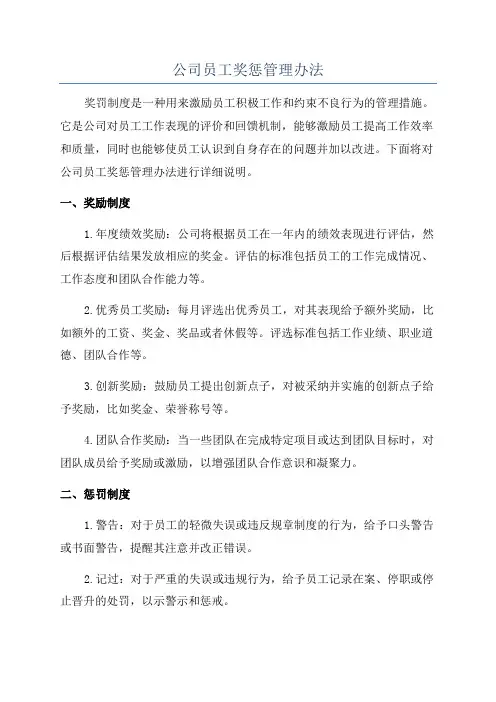 公司员工奖惩管理办法

奖罚制度是一种用来激励员工积极工作和约束不良行为的管理措施。它是公司对员工工作表现的评价和回馈机制，能够激励员工提高工作效率和质量，同时也能够使员工认识到自身存在的问题并加以改进。下面将对公司员工奖惩管理办法进行详细说明。

一、奖励制度

1.年度绩效奖励：公司将根据员工在一年内的绩效表现进行评估，然后根据评估结果发放相应的奖金。评估的标准包括员工的工作完成情况、工作态度和团队合作能力等。

2.优秀员工奖励：每月评选出优秀员工，对其表现给予额外奖励，比如额外的工资、奖金、奖品或者休假等。评选标准包括工作业绩、职业道德、团队合作等。

3.创新奖励：鼓励员工提出创新点子，对被采纳并实施的创新点子给予奖励，比如奖金、荣誉称号等。

4.团队合作奖励：当一些团队在完成特定项目或达到团队目标时，对团队成员给予奖励或激励，以增强团队合作意识和凝聚力。

二、惩罚制度

1.警告：对于员工的轻微失误或违反规章制度的行为，给予口头警告或书面警告，提醒其注意并改正错误。

2.记过：对于严重的失误或违规行为，给予员工记录在案、停职或停止晋升的处罚，以示警示和惩戒。